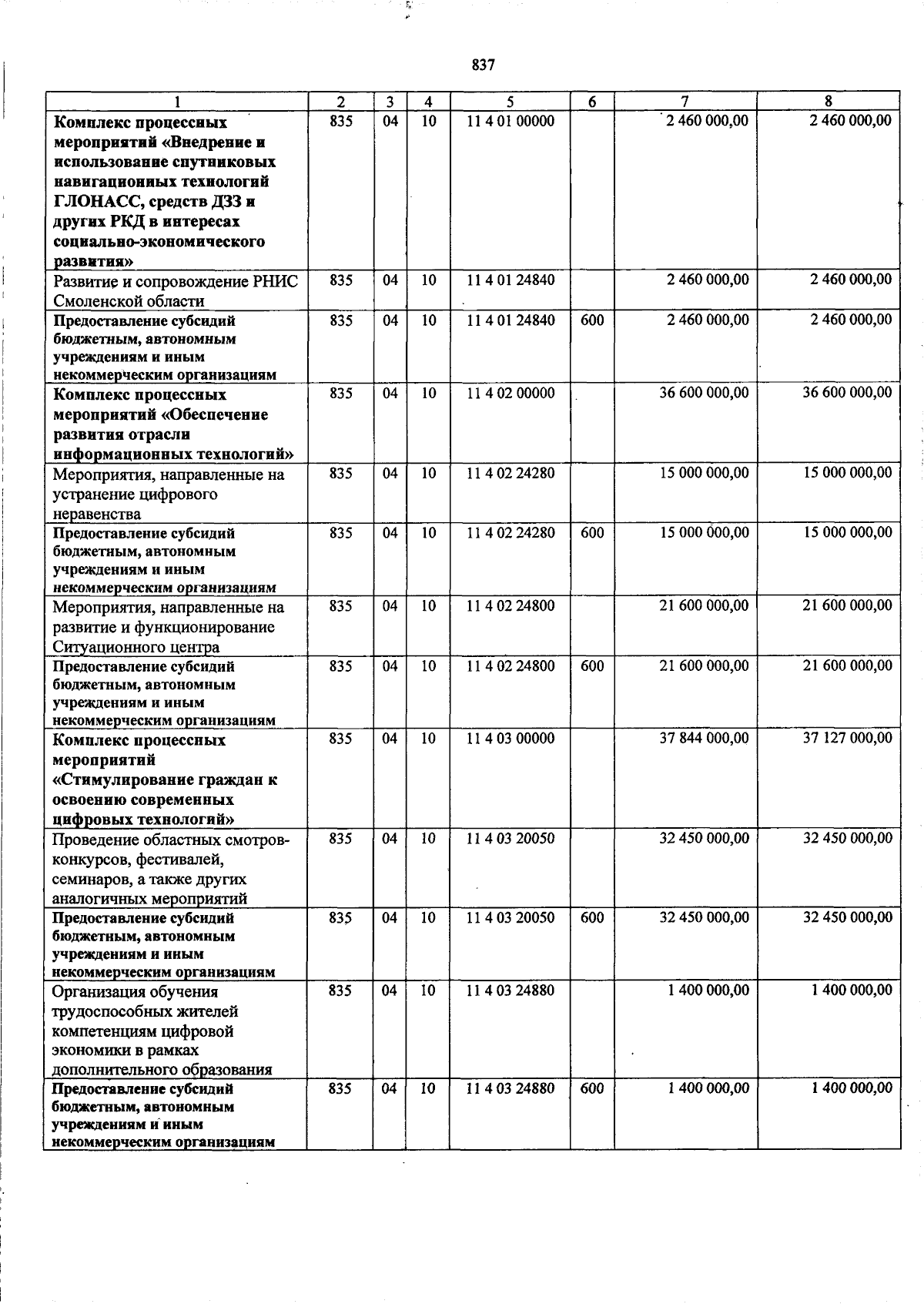 837

| 1 | 2 | 3 | 4 | 5 | 6 | 7 | 8 |
|---|---|---|---|---|---|---|---|
| Комплекс процессных мероприятий «Внедрение и использование спутниковых навигационных технологий ГЛОНАСС, средств ДЗЗ и других РКД в интересах социально-экономического развития» | 835 | 04 | 10 | 11 4 01 00000 | | 2 460 000,00 | 2 460 000,00 |
| Развитие и сопровождение РНИС Смоленской области | 835 | 04 | 10 | 11 4 01 24840 | | 2 460 000,00 | 2 460 000,00 |
| Предоставление субсидий бюджетным, автономным учреждениям и иным некоммерческим организациям | 835 | 04 | 10 | 11 4 01 24840 | 600 | 2 460 000,00 | 2 460 000,00 |
| Комплекс процессных мероприятий «Обеспечение развития отрасли информационных технологий» | 835 | 04 | 10 | 11 4 02 00000 | | 36 600 000,00 | 36 600 000,00 |
| Мероприятия, направленные на устранение цифрового неравенства | 835 | 04 | 10 | 11 4 02 24280 | | 15 000 000,00 | 15 000 000,00 |
| Предоставление субсидий бюджетным, автономным учреждениям и иным некоммерческим организациям | 835 | 04 | 10 | 11 4 02 24280 | 600 | 15 000 000,00 | 15 000 000,00 |
| Мероприятия, направленные на развитие и функционирование Ситуационного центра | 835 | 04 | 10 | 11 4 02 24800 | | 21 600 000,00 | 21 600 000,00 |
| Предоставление субсидий бюджетным, автономным учреждениям и иным некоммерческим организациям | 835 | 04 | 10 | 11 4 02 24800 | 600 | 21 600 000,00 | 21 600 000,00 |
| Комплекс процессных мероприятий «Стимулирование граждан к освоению современных цифровых технологий» | 835 | 04 | 10 | 11 4 03 00000 | | 37 844 000,00 | 37 127 000,00 |
| Проведение областных смотров-конкурсов, фестивалей, семинаров, а также других аналогичных мероприятий | 835 | 04 | 10 | 11 4 03 20050 | | 32 450 000,00 | 32 450 000,00 |
| Предоставление субсидий бюджетным, автономным учреждениям и иным некоммерческим организациям | 835 | 04 | 10 | 11 4 03 20050 | 600 | 32 450 000,00 | 32 450 000,00 |
| Организация обучения трудоспособных жителей компетенциям цифровой экономики в рамках дополнительного образования | 835 | 04 | 10 | 11 4 03 24880 | | 1 400 000,00 | 1 400 000,00 |
| Предоставление субсидий бюджетным, автономным учреждениям и иным некоммерческим организациям | 835 | 04 | 10 | 11 4 03 24880 | 600 | 1 400 000,00 | 1 400 000,00 |